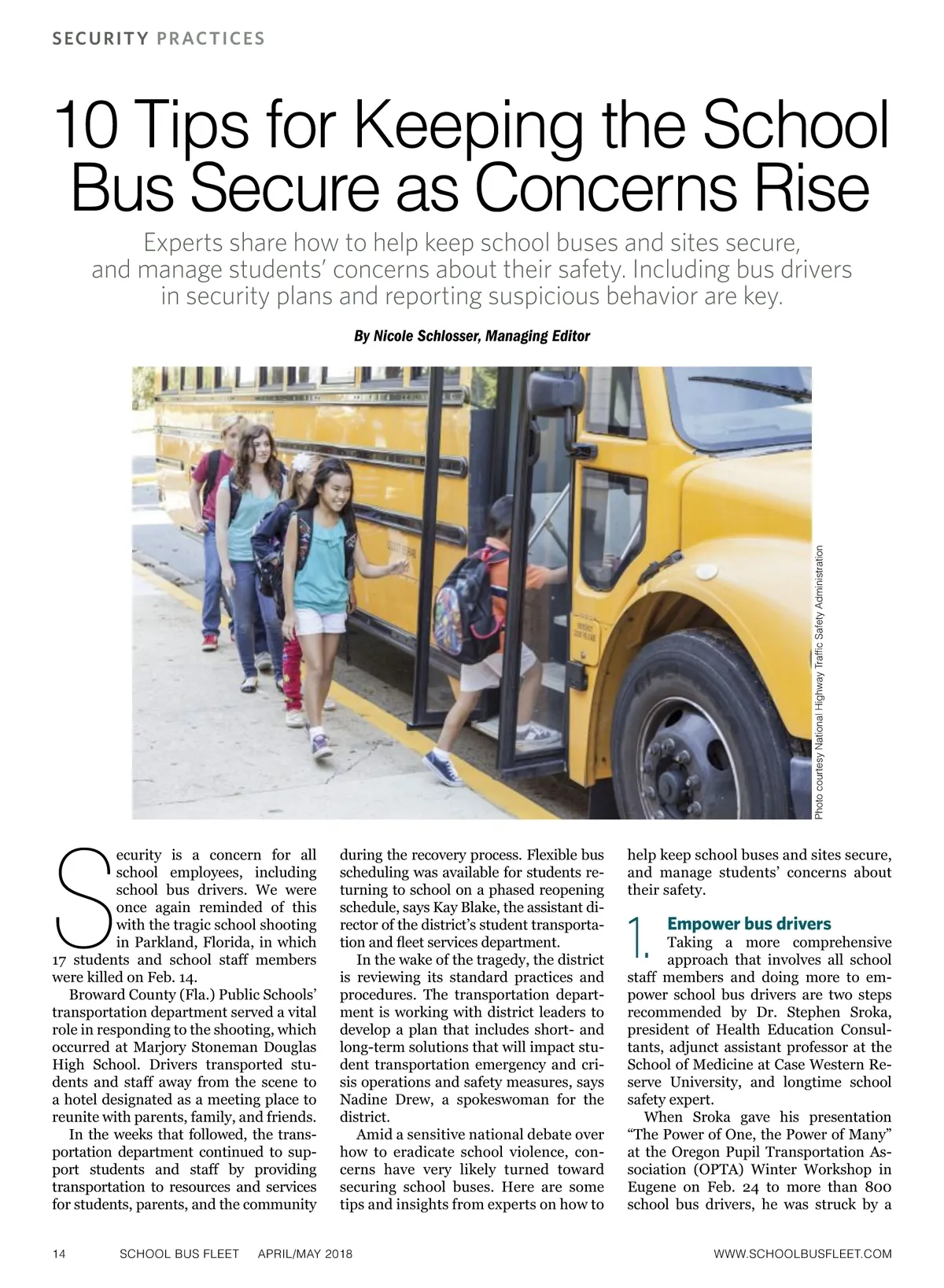 SECURITY PRACTICES

10 Tips for Keeping the School Bus Secure as Concerns Rise

Experts share how to help keep school buses and sites secure, and manage students' concerns about their safety. Including bus drivers in security plans and reporting suspicious behavior are key.

By Nicole Schlosser, Managing Editor

Photo courtesy National Highway Traffic Safety Administration

Security is a concern for all school employees, including school bus drivers. We were once again reminded of this with the tragic school shooting in Parkland, Florida, in which 17 students and school staff members were killed on Feb. 14.

Broward County (Fla.) Public Schools' transportation department served a vital role in responding to the shooting, which occurred at Marjory Stoneman Douglas High School. Drivers transported students and staff away from the scene to a hotel designated as a meeting place to reunite with parents, family, and friends.

In the weeks that followed, the transportation department continued to support students and staff by providing transportation to resources and services for students, parents, and the community during the recovery process. Flexible bus scheduling was available for students returning to school on a phased reopening schedule, says Kay Blake, the assistant director of the district's student transportation and fleet services department.

In the wake of the tragedy, the district is reviewing its standard practices and procedures. The transportation department is working with district leaders to develop a plan that includes short- and long-term solutions that will impact student transportation emergency and crisis operations and safety measures, says Nadine Drew, a spokeswoman for the district.

Amid a sensitive national debate over how to eradicate school violence, concerns have very likely turned toward securing school buses. Here are some tips and insights from experts on how to help keep school buses and sites secure, and manage students' concerns about their safety.

1. Empower bus drivers

Taking a more comprehensive approach that involves all school staff members and doing more to empower school bus drivers are two steps recommended by Dr. Stephen Sroka, president of Health Education Consultants, adjunct assistant professor at the School of Medicine at Case Western Reserve University, and longtime school safety expert.

When Sroka gave his presentation "The Power of One, the Power of Many" at the Oregon Pupil Transportation Association (OPTA) Winter Workshop in Eugene on Feb. 24 to more than 800 school bus drivers, he was struck by a

14 SCHOOL BUS FLEET APRIL/MAY 2018 WWW.SCHOOLBUSFLEET.COM